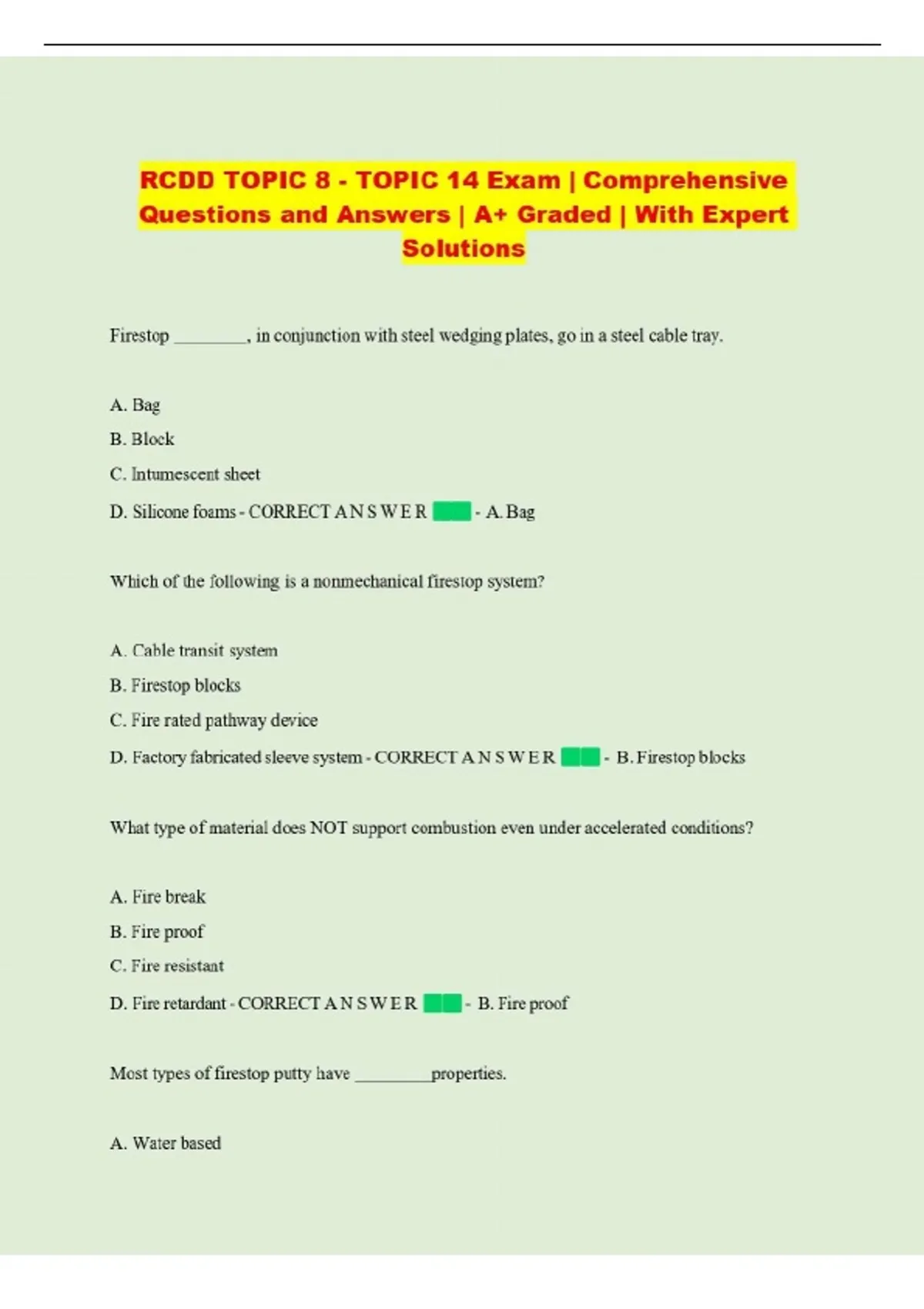 RCDD TOPIC 8 - TOPIC 14 Exam | Comprehensive Questions and Answers | A+ Graded | With Expert Solutions

Firestop ________, in conjunction with steel wedging plates, go in a steel cable tray.

A. Bag

B. Block

C. Intumescent sheet

D. Silicone foams - CORRECT A N S W E R - A. Bag

Which of the following is a nonmechanical firestop system?

A. Cable transit system

B. Firestop blocks

C. Fire rated pathway device

D. Factory fabricated sleeve system - CORRECT A N S W E R - B. Firestop blocks

What type of material does NOT support combustion even under accelerated conditions?

A. Fire break

B. Fire proof

C. Fire resistant

D. Fire retardant - CORRECT A N S W E R - B. Fire proof

Most types of firestop putty have _________properties.

A. Water based